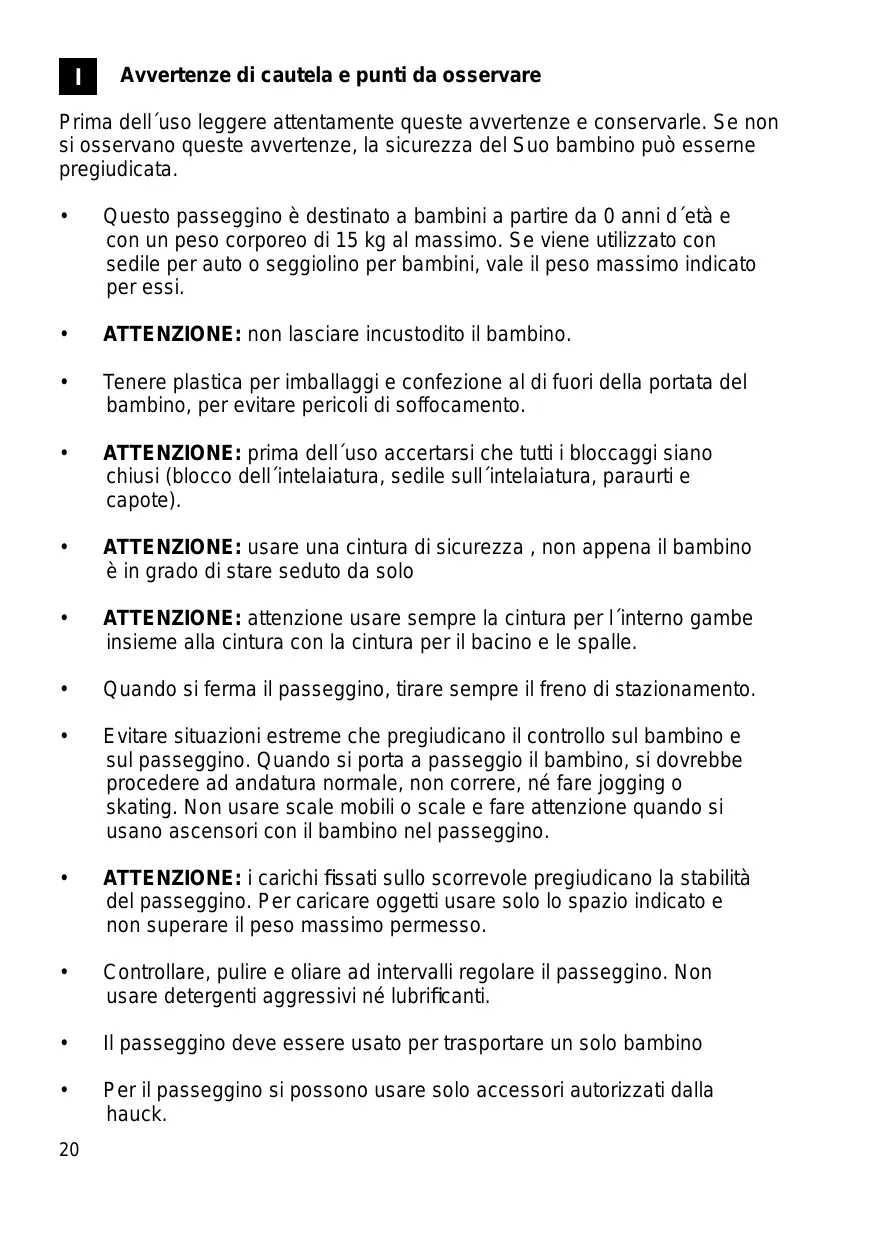 I

Avvertenze di cautela e punti da osservare

Prima dell´uso leggere attentamente queste avvertenze e conservarle. Se non si osservano queste avvertenze, la sicurezza del Suo bambino può esserne pregiudicata.

• Questo passeggino è destinato a bambini a partire da 0 anni d´età e con un peso corporeo di 15 kg al massimo. Se viene utilizzato con sedile per auto o seggiolino per bambini, vale il peso massimo indicato per essi.

• ATTENZIONE: non lasciare incustodito il bambino.

• Tenere plastica per imballaggi e confezione al di fuori della portata del bambino, per evitare pericoli di soffocamento.

• ATTENZIONE: prima dell´uso accertarsi che tutti i bloccaggi siano chiusi (blocco dell´intelaiatura, sedile sull´intelaiatura, paraurti e capote).

• ATTENZIONE: usare una cintura di sicurezza , non appena il bambino è in grado di stare seduto da solo

• ATTENZIONE: attenzione usare sempre la cintura per l´interno gambe insieme alla cintura con la cintura per il bacino e le spalle.

• Quando si ferma il passeggino, tirare sempre il freno di stazionamento.

• Evitare situazioni estreme che pregiudicano il controllo sul bambino e sul passeggino. Quando si porta a passeggio il bambino, si dovrebbe procedere ad andatura normale, non correre, né fare jogging o skating. Non usare scale mobili o scale e fare attenzione quando si usano ascensori con il bambino nel passeggino.

• ATTENZIONE: i carichi fissati sullo scorrevole pregiudicano la stabilità del passeggino. Per caricare oggetti usare solo lo spazio indicato e non superare il peso massimo permesso.

• Controllare, pulire e oliare ad intervalli regolare il passeggino. Non usare detergenti aggressivi né lubrificanti.

• Il passeggino deve essere usato per trasportare un solo bambino

• Per il passeggino si possono usare solo accessori autorizzati dalla hauck.

20